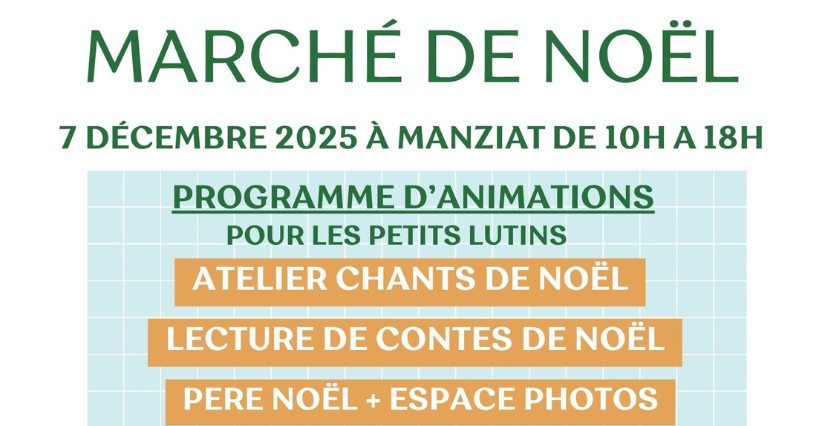 MARCHÉ DE NOËL

7 DÉCEMBRE 2025 À MANZIAT DE 10H A 18H

PROGRAMME D'ANIMATIONS
POUR LES PETITS LUTINS

ATELIER CHANTS DE NOËL

LECTURE DE CONTES DE NOËL

PERE NOËL + ESPACE PHOTOS